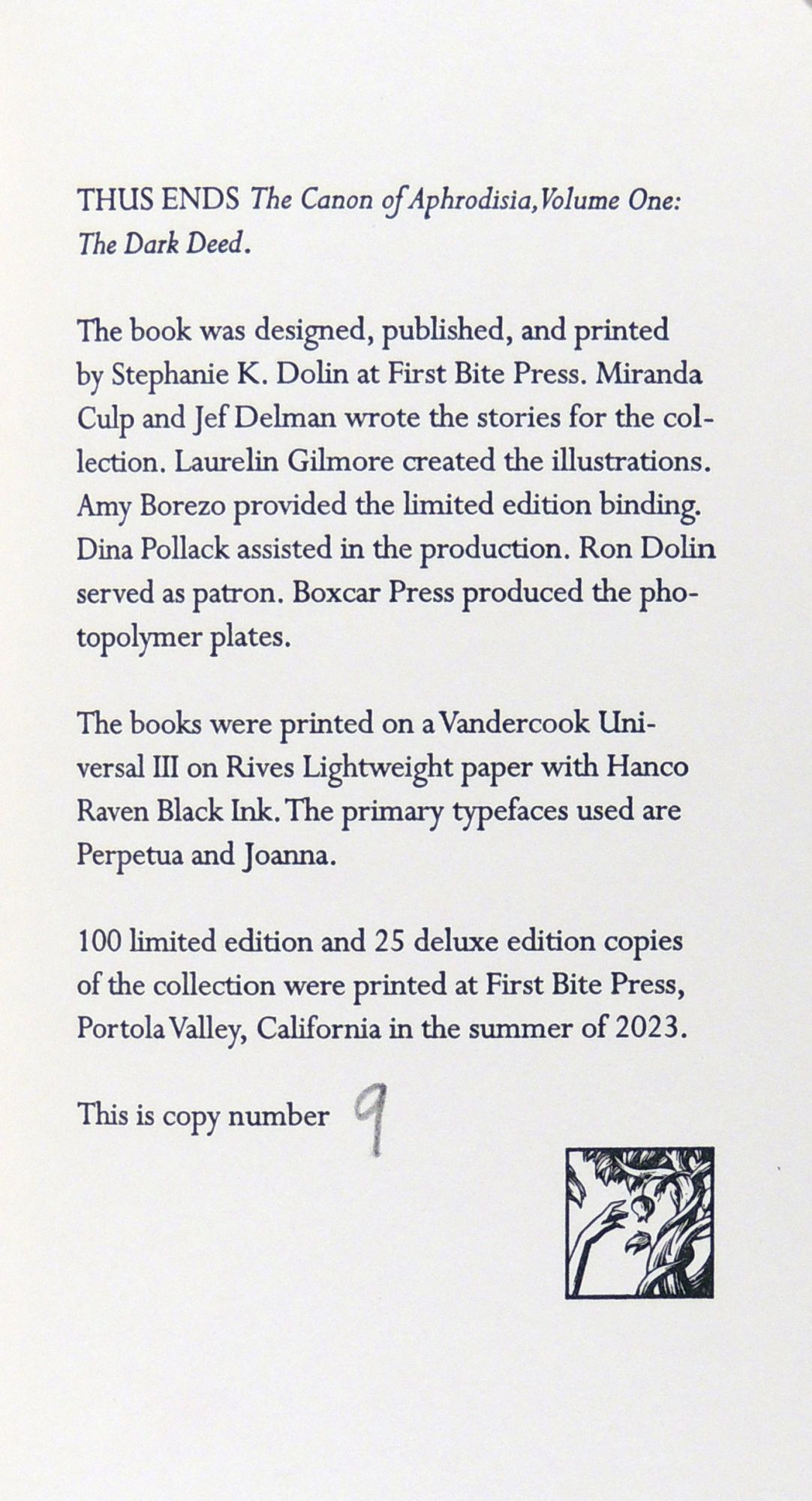 THUS ENDS The Canon of Aphrodisia, Volume One: The Dark Deed.

The book was designed, published, and printed by Stephanie K. Dolin at First Bite Press. Miranda Culp and Jef Delman wrote the stories for the collection. Laurelin Gilmore created the illustrations. Amy Borezo provided the limited edition binding. Dina Pollack assisted in the production. Ron Dolin served as patron. Boxcar Press produced the photopolymer plates.

The books were printed on a Vandercook Universal III on Rives Lightweight paper with Hanco Raven Black Ink. The primary typefaces used are Perpetua and Joanna.

100 limited edition and 25 deluxe edition copies of the collection were printed at First Bite Press, Portola Valley, California in the summer of 2023.

This is copy number 9